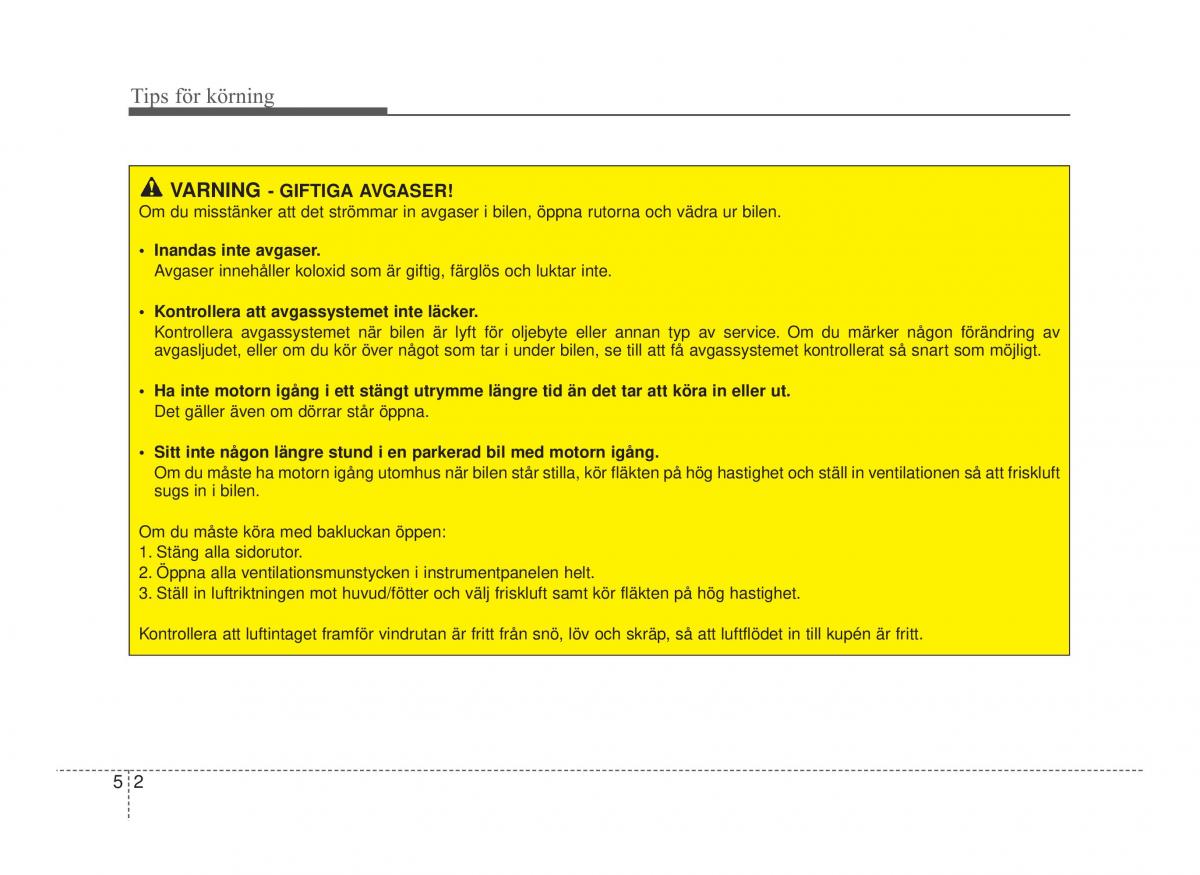 Tips för körning

VARNING - GIFTIGA AVGASER!
Om du misstänker att det strömmar in avgaser i bilen, öppna rutorna och vädra ur bilen.

• Inandas inte avgaser.
Avgaser innehåller koloxid som är giftig, färglös och luktar inte.

• Kontrollera att avgassystemet inte läcker.
Kontrollera avgassystemet när bilen är lyft för oljebyte eller annan typ av service. Om du märker någon förändring av avgasljudet, eller om du kör över något som tar i under bilen, se till att få avgassystemet kontrollerat så snart som möjligt.

• Ha inte motorn igång i ett stängt utrymme längre tid än det tar att köra in eller ut.
Det gäller även om dörrar står öppna.

• Sitt inte någon längre stund i en parkerad bil med motorn igång.
Om du måste ha motorn igång utomhus när bilen står stilla, kör fläkten på hög hastighet och ställ in ventilationen så att friskluft sugs in i bilen.

Om du måste köra med bakluckan öppen:
1. Stäng alla sidorutor.
2. Öppna alla ventilationsmunstycken i instrumentpanelen helt.
3. Ställ in luftriktningen mot huvud/fötter och välj friskluft samt kör fläkten på hög hastighet.

Kontrollera att luftintaget framför vindrutan är fritt från snö, löv och skräp, så att luftflödet in till kupén är fritt.

5 2